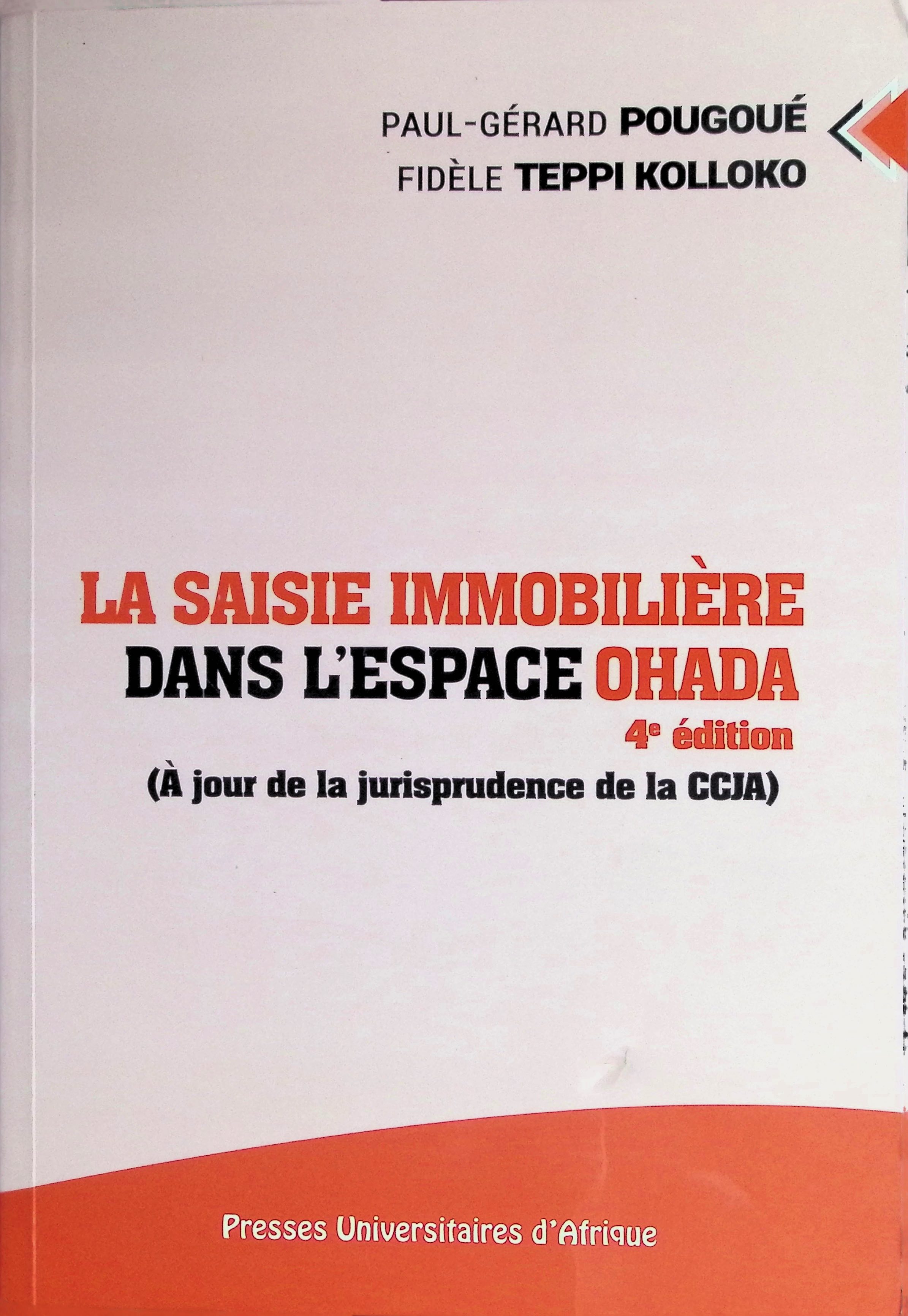 PAUL-GÉRARD POUGOUÉ
FIDÈLE TEPPI KOLLOKO

LA SAISIE IMMOBILIÈRE
DANS L'ESPACE OHADA
4e édition
(À jour de la jurisprudence de la CCJA)

Presses Universitaires d'Afrique